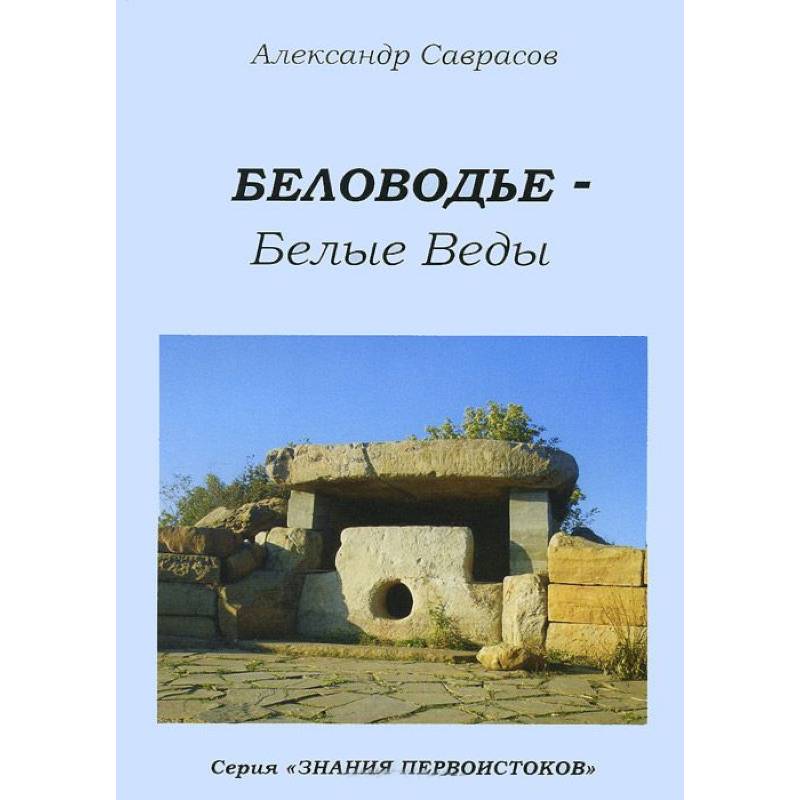 Александр Саврасов

БЕЛОВОДЬЕ -
Белые Веды

Серия «ЗНАНИЯ ПЕРВОИСТОКОВ»